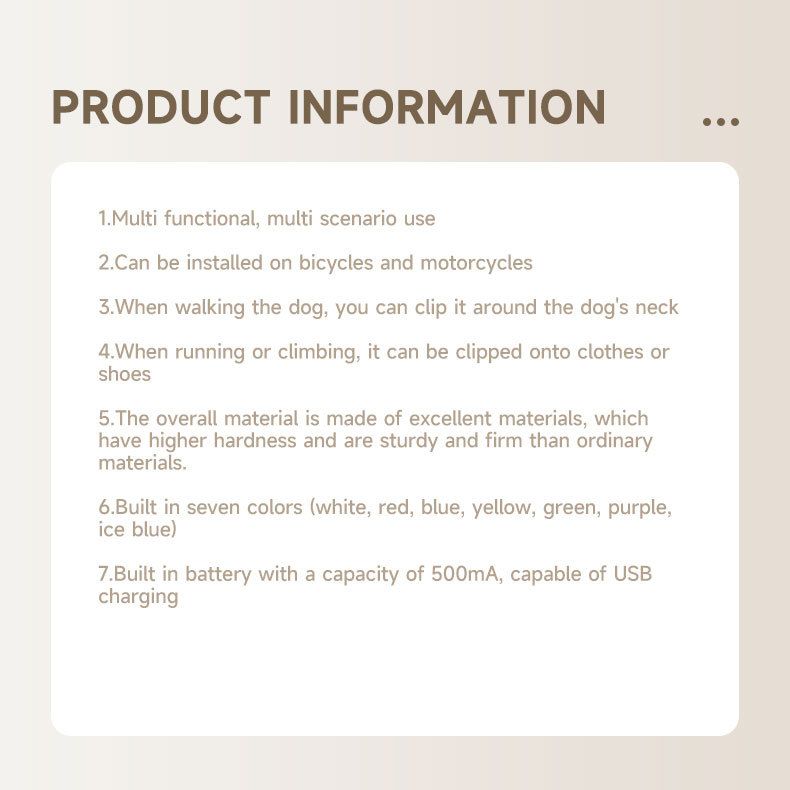 PRODUCT INFORMATION ...

1.Multi functional, multi scenario use

2.Can be installed on bicycles and motorcycles

3.When walking the dog, you can clip it around the dog's neck

4.When running or climbing, it can be clipped onto clothes or shoes

5.The overall material is made of excellent materials, which have higher hardness and are sturdy and firm than ordinary materials.

6.Built in seven colors (white, red, blue, yellow, green, purple, ice blue)

7.Built in battery with a capacity of 500mA, capable of USB charging